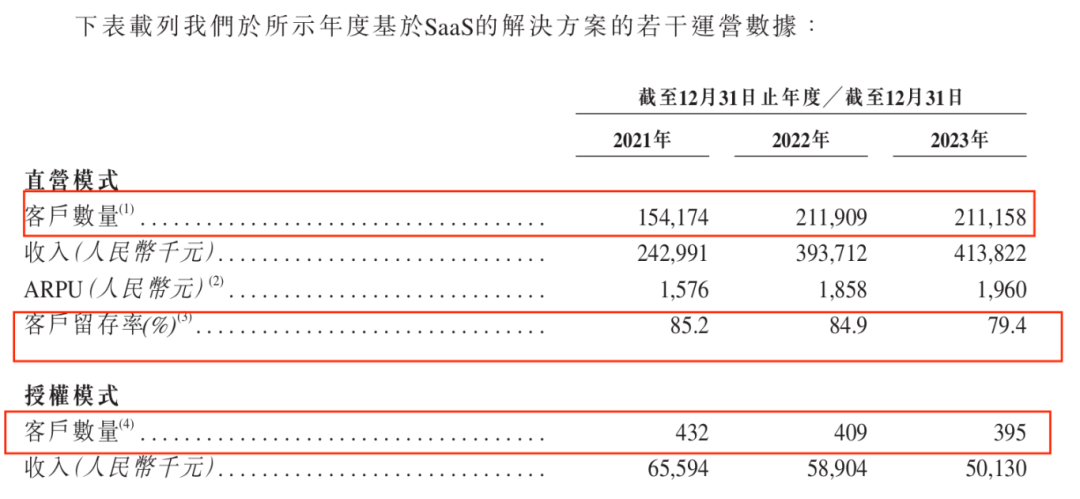 下表載列我們於所示年度基於SaaS的解決方案的若干運營數據：

| | 截至12月31日止年度／截至12月31日 | | |
|---|---|---|---|
| | 2021年 | 2022年 | 2023年 |
| **直營模式** | | | |
| 客戶數量$^{(1)}$ | 154,174 | 211,909 | 211,158 |
| 收入（人民幣千元） | 242,991 | 393,712 | 413,822 |
| ARPU（人民幣元）$^{(2)}$ | 1,576 | 1,858 | 1,960 |
| 客戶留存率(%)$^{(3)}$ | 85.2 | 84.9 | 79.4 |
| **授權模式** | | | |
| 客戶數量$^{(4)}$ | 432 | 409 | 395 |
| 收入（人民幣千元） | 65,594 | 58,904 | 50,130 |